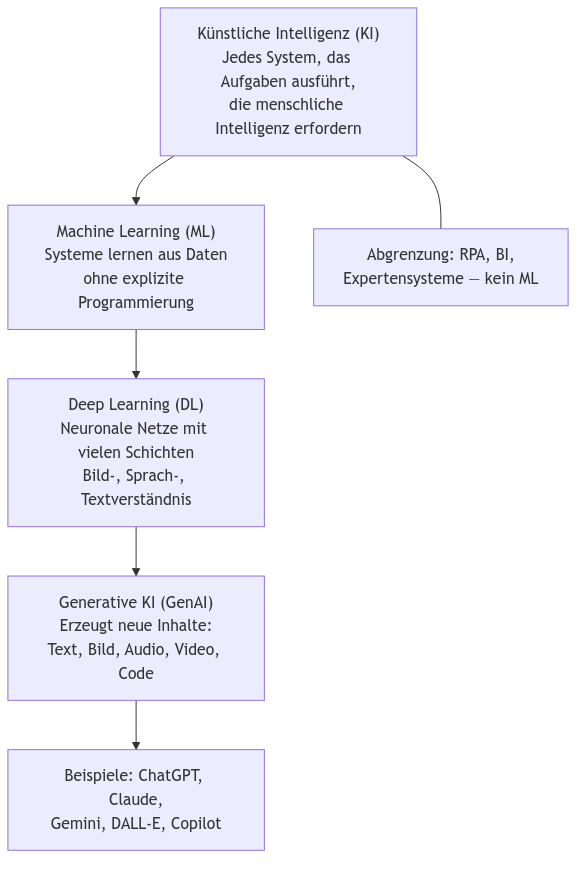 Künstliche Intelligenz (KI)
Jedes System, das Aufgaben ausführt, die menschliche Intelligenz erfordern

Machine Learning (ML)
Systeme lernen aus Daten ohne explizite Programmierung

Abgrenzung: RPA, BI, Expertensysteme — kein ML

Deep Learning (DL)
Neuronale Netze mit vielen Schichten
Bild-, Sprach-, Textverständnis

Generative KI (GenAI)
Erzeugt neue Inhalte: Text, Bild, Audio, Video, Code

Beispiele: ChatGPT, Claude, Gemini, DALL-E, Copilot